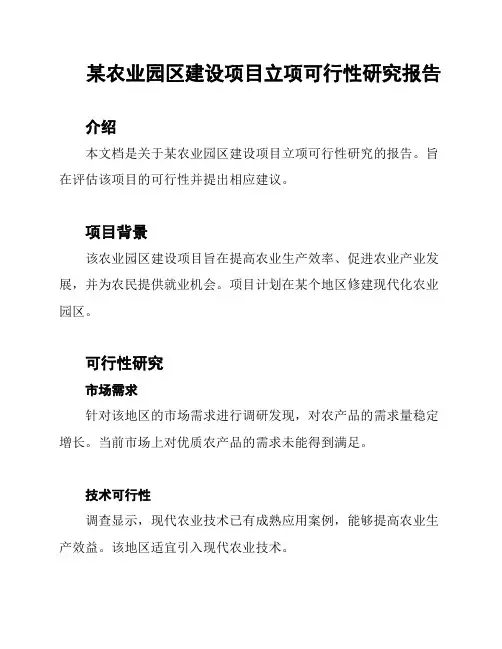 某农业园区建设项目立项可行性研究报告

介绍

本文档是关于某农业园区建设项目立项可行性研究的报告。旨在评估该项目的可行性并提出相应建议。

项目背景

该农业园区建设项目旨在提高农业生产效率、促进农业产业发展，并为农民提供就业机会。项目计划在某个地区修建现代化农业园区。

可行性研究

市场需求

针对该地区的市场需求进行调研发现，对农产品的需求量稳定增长。当前市场上对优质农产品的需求未能得到满足。

技术可行性

调查显示，现代农业技术已有成熟应用案例，能够提高农业生产效益。该地区适宜引入现代农业技术。